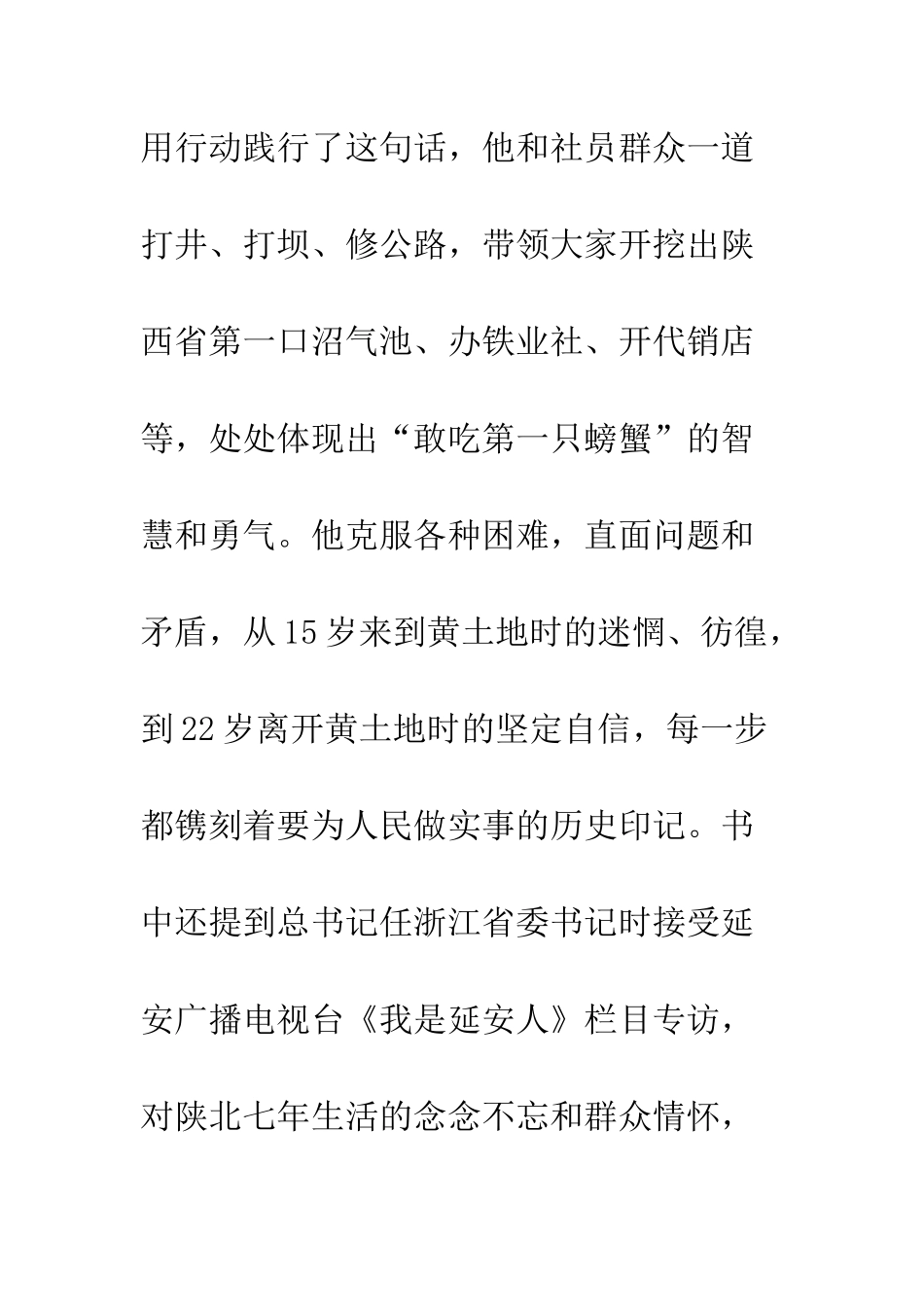 用行动践行了这句话，他和社员群众一道打井、打坝、修公路，带领大家开挖出陕西省第一口沼气池、办铁业社、开代销店等，处处体现出“敢吃第一只螃蟹”的智慧和勇气。他克服各种困难，直面问题和矛盾，从15岁来到黄土地时的迷惘、彷徨，到22岁离开黄土地时的坚定自信，每一步都镌刻着要为人民做实事的历史印记。书中还提到总书记任浙江省委书记时接受延安广播电视台《我是延安人》栏目专访，对陕北七年生活的念念不忘和群众情怀，